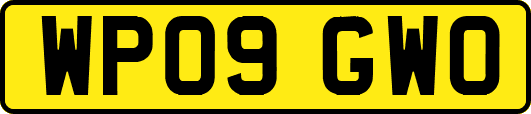 WP09 GWO